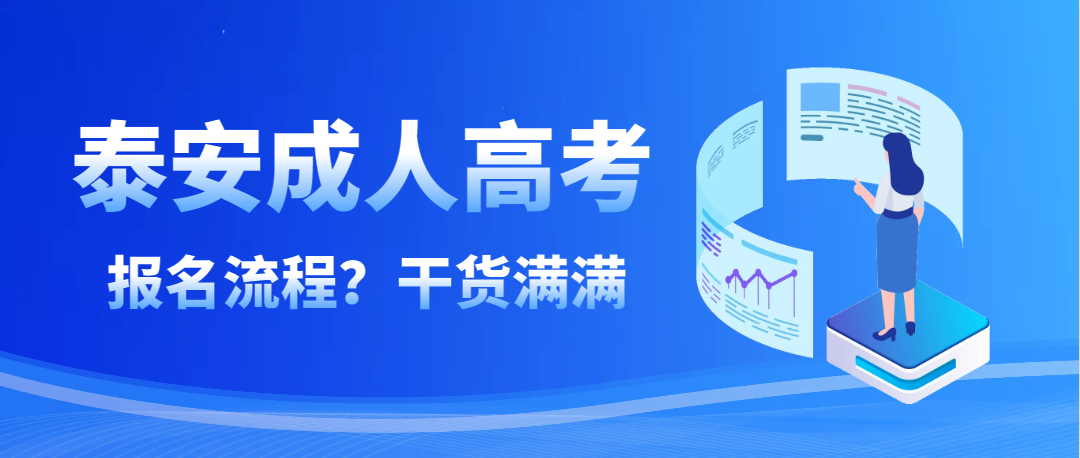 泰安成人高考

报名流程？干货满满